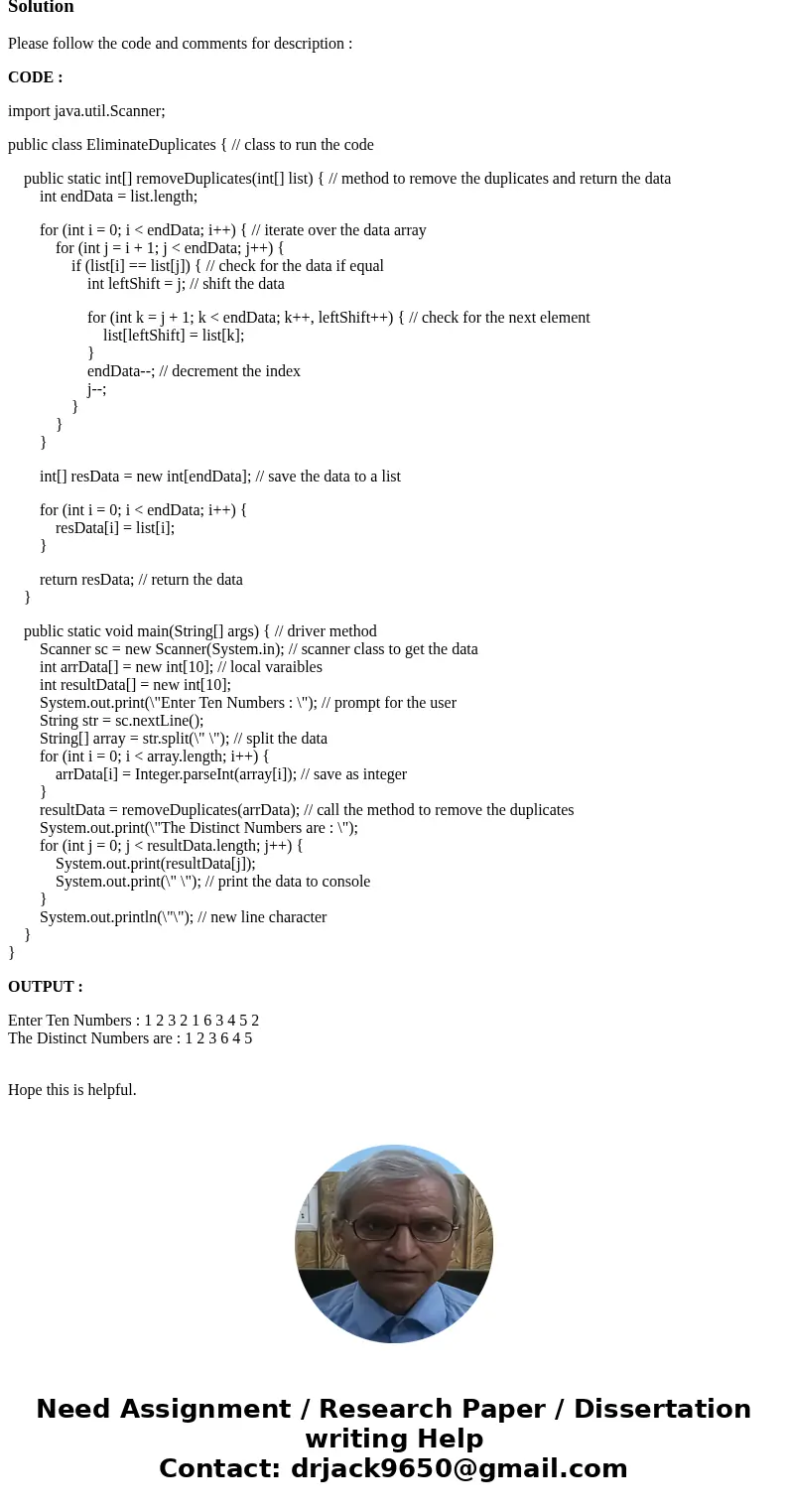 Solution

Please follow the code and comments for description :

CODE :

import java.util.Scanner;

public class EliminateDuplicates { // class to run the code

public static int[] removeDuplicates(int[] list) { // method to remove the duplicates and return the data
int endData = list.length;

for (int i = 0; i < endData; i++) { // iterate over the data array
for (int j = i + 1; j < endData; j++) {
if (list[i] == list[j]) { // check for the data if equal
int leftShift = j; // shift the data

for (int k = j + 1; k < endData; k++, leftShift++) { // check for the next element
list[leftShift] = list[k];
}
endData--; // decrement the index
j--;
}
}
}

int[] resData = new int[endData]; // save the data to a list

for (int i = 0; i < endData; i++) {
resData[i] = list[i];
}

return resData; // return the data
}

public static void main(String[] args) { // driver method
Scanner sc = new Scanner(System.in); // scanner class to get the data
int arrData[] = new int[10]; // local varaibles
int resultData[] = new int[10];
System.out.print(\"Enter Ten Numbers : \"); // prompt for the user
String str = sc.nextLine();
String[] array = str.split(\" \"); // split the data
for (int i = 0; i < array.length; i++) {
arrData[i] = Integer.parseInt(array[i]); // save as integer
}
resultData = removeDuplicates(arrData); // call the method to remove the duplicates
System.out.print(\"The Distinct Numbers are : \");
for (int j = 0; j < resultData.length; j++) {
System.out.print(resultData[j]);
System.out.print(\" \"); // print the data to console
}
System.out.println(\"\"); // new line character
}
}

OUTPUT :

Enter Ten Numbers : 1 2 3 2 1 6 3 4 5 2
The Distinct Numbers are : 1 2 3 6 4 5

Hope this is helpful.

Need Assignment / Research Paper / Dissertation writing Help
Contact: drjack9650@gmail.com